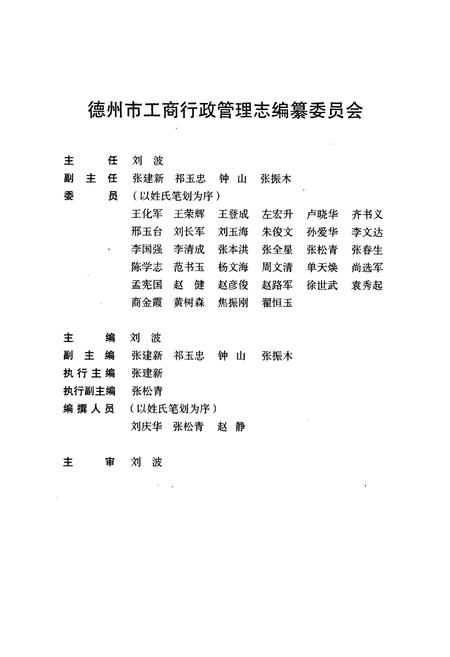 德州市工商行政管理志编纂委员会

主　　任　刘　波
副 主 任　张建新　祁玉忠　钟　山　张振木
委　　员　（以姓氏笔划为序）
王化军　王荣辉　王登成　左宏升　卢晓华　齐书义
邢玉台　刘长军　刘玉海　朱俊文　孙爱华　李文达
李国强　李清成　张本洪　张全星　张松青　张春生
陈学志　范书玉　杨文海　周文清　单天焕　尚选军
孟宪国　赵　健　赵彦俊　赵路军　徐世武　袁秀起
商金霞　黄树森　焦振刚　翟恒玉

主　　编　刘　波
副 主 编　张建新　祁玉忠　钟　山　张振木
执行主编　张建新
执行副主编　张松青
编撰人员　（以姓氏笔划为序）
刘庆华　张松青　赵　静

主　　审　刘　波